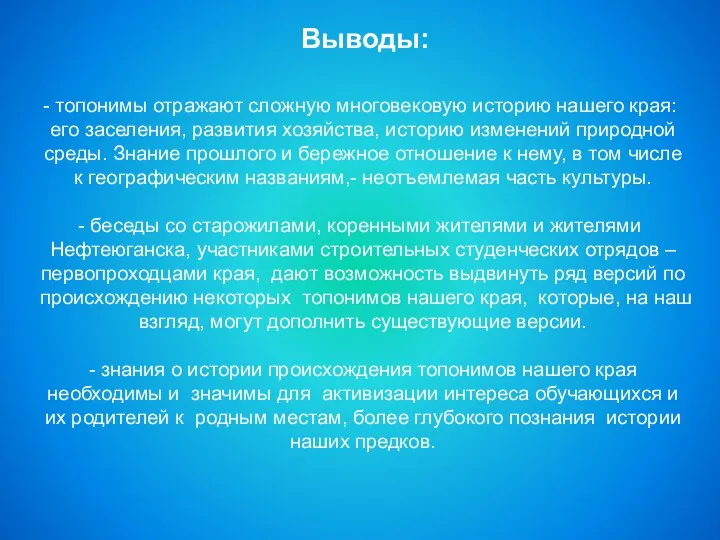 Выводы:

- топонимы отражают сложную многовековую историю нашего края: его заселения, развития хозяйства, историю изменений природной среды. Знание прошлого и бережное отношение к нему, в том числе к географическим названиям,- неотъемлемая часть культуры.

- беседы со старожилами, коренными жителями и жителями Нефтеюганска, участниками строительных студенческих отрядов – первопроходцами края, дают возможность выдвинуть ряд версий по происхождению некоторых топонимов нашего края, которые, на наш взгляд, могут дополнить существующие версии.

- знания о истории происхождения топонимов нашего края необходимы и значимы для активизации интереса обучающихся и их родителей к родным местам, более глубокого познания истории наших предков.